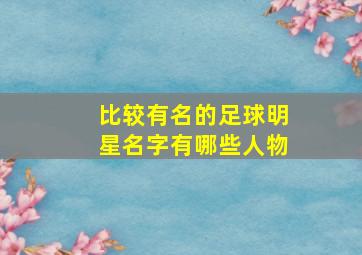 比较有名的足球明星名字有哪些人物